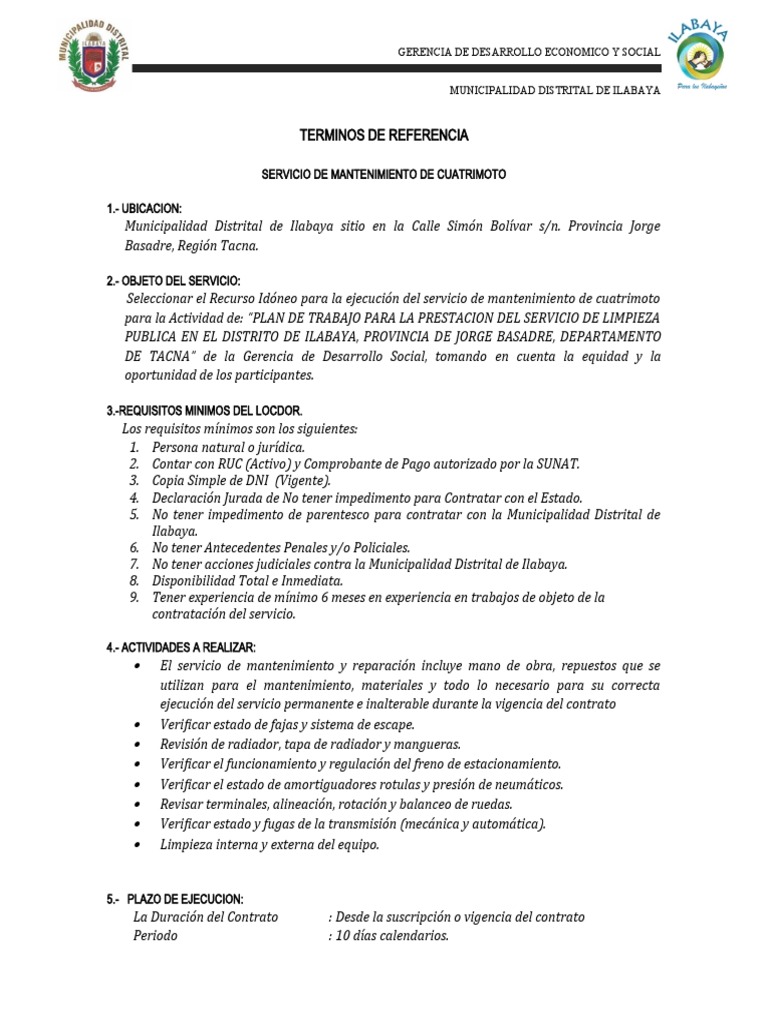 MUNICIPALIDAD DISTRITAL

GERENCIA DE DESARROLLO ECONOMICO Y SOCIAL

MUNICIPALIDAD DISTRITAL DE ILABAYA

ILABAYA
Para los Ilabayeños

TERMINOS DE REFERENCIA

SERVICIO DE MANTENIMIENTO DE CUATRIMOTO

1.- UBICACION:
Municipalidad Distrital de Ilabaya sitio en la Calle Simón Bolívar s/n. Provincia Jorge Basadre, Región Tacna.

2.- OBJETO DEL SERVICIO:
Seleccionar el Recurso Idóneo para la ejecución del servicio de mantenimiento de cuatrimoto para la Actividad de: "PLAN DE TRABAJO PARA LA PRESTACION DEL SERVICIO DE LIMPIEZA PUBLICA EN EL DISTRITO DE ILABAYA, PROVINCIA DE JORGE BASADRE, DEPARTAMENTO DE TACNA" de la Gerencia de Desarrollo Social, tomando en cuenta la equidad y la oportunidad de los participantes.

3.-REQUISITOS MINIMOS DEL LOCDOR.
Los requisitos mínimos son los siguientes:
1. Persona natural o jurídica.
2. Contar con RUC (Activo) y Comprobante de Pago autorizado por la SUNAT.
3. Copia Simple de DNI (Vigente).
4. Declaración Jurada de No tener impedimento para Contratar con el Estado.
5. No tener impedimento de parentesco para contratar con la Municipalidad Distrital de Ilabaya.
6. No tener Antecedentes Penales y/o Policiales.
7. No tener acciones judiciales contra la Municipalidad Distrital de Ilabaya.
8. Disponibilidad Total e Inmediata.
9. Tener experiencia de mínimo 6 meses en experiencia en trabajos de objeto de la contratación del servicio.

4.- ACTIVIDADES A REALIZAR:
• El servicio de mantenimiento y reparación incluye mano de obra, repuestos que se utilizan para el mantenimiento, materiales y todo lo necesario para su correcta ejecución del servicio permanente e inalterable durante la vigencia del contrato
• Verificar estado de fajas y sistema de escape.
• Revisión de radiador, tapa de radiador y mangueras.
• Verificar el funcionamiento y regulación del freno de estacionamiento.
• Verificar el estado de amortiguadores rotulas y presión de neumáticos.
• Revisar terminales, alineación, rotación y balanceo de ruedas.
• Verificar estado y fugas de la transmisión (mecánica y automática).
• Limpieza interna y externa del equipo.

5.- PLAZO DE EJECUCION:
La Duración del Contrato : Desde la suscripción o vigencia del contrato
Periodo : 10 días calendarios.